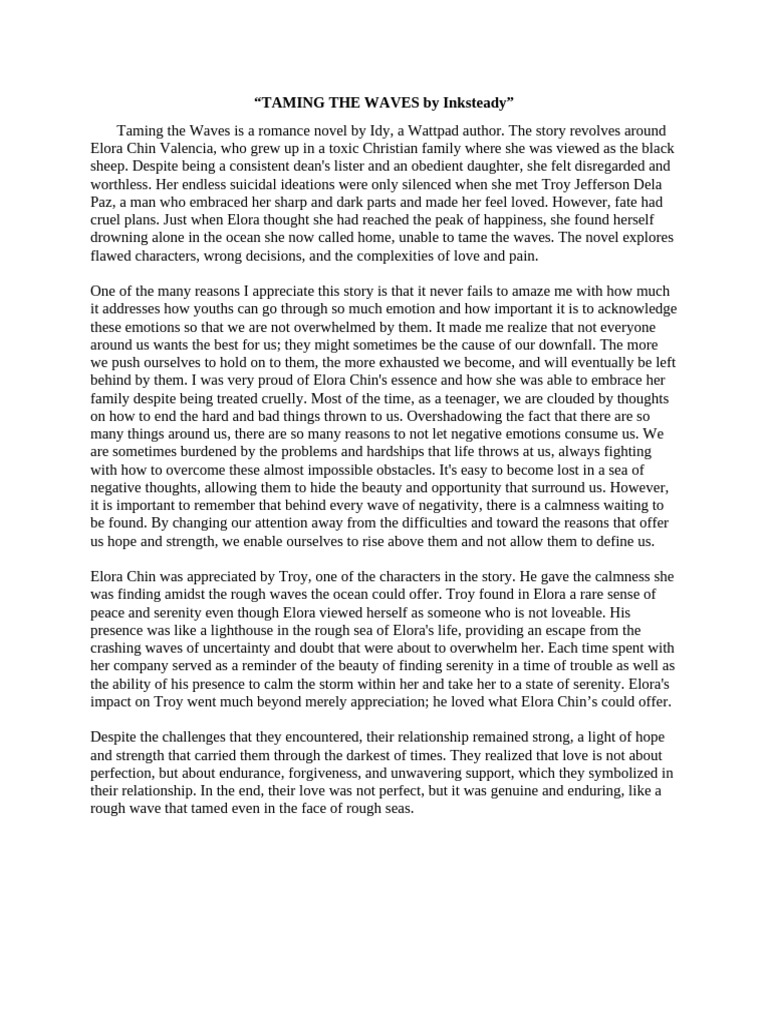 “TAMING THE WAVES by Inksteady”

Taming the Waves is a romance novel by Idy, a Wattpad author. The story revolves around Elora Chin Valencia, who grew up in a toxic Christian family where she was viewed as the black sheep. Despite being a consistent dean's lister and an obedient daughter, she felt disregarded and worthless. Her endless suicidal ideations were only silenced when she met Troy Jefferson Dela Paz, a man who embraced her sharp and dark parts and made her feel loved. However, fate had cruel plans. Just when Elora thought she had reached the peak of happiness, she found herself drowning alone in the ocean she now called home, unable to tame the waves. The novel explores flawed characters, wrong decisions, and the complexities of love and pain.

One of the many reasons I appreciate this story is that it never fails to amaze me with how much it addresses how youths can go through so much emotion and how important it is to acknowledge these emotions so that we are not overwhelmed by them. It made me realize that not everyone around us wants the best for us; they might sometimes be the cause of our downfall. The more we push ourselves to hold on to them, the more exhausted we become, and will eventually be left behind by them. I was very proud of Elora Chin's essence and how she was able to embrace her family despite being treated cruelly. Most of the time, as a teenager, we are clouded by thoughts on how to end the hard and bad things thrown to us. Overshadowing the fact that there are so many things around us, there are so many reasons to not let negative emotions consume us. We are sometimes burdened by the problems and hardships that life throws at us, always fighting with how to overcome these almost impossible obstacles. It's easy to become lost in a sea of negative thoughts, allowing them to hide the beauty and opportunity that surround us. However, it is important to remember that behind every wave of negativity, there is a calmness waiting to be found. By changing our attention away from the difficulties and toward the reasons that offer us hope and strength, we enable ourselves to rise above them and not allow them to define us.

Elora Chin was appreciated by Troy, one of the characters in the story. He gave the calmness she was finding amidst the rough waves the ocean could offer. Troy found in Elora a rare sense of peace and serenity even though Elora viewed herself as someone who is not loveable. His presence was like a lighthouse in the rough sea of Elora's life, providing an escape from the crashing waves of uncertainty and doubt that were about to overwhelm her. Each time spent with her company served as a reminder of the beauty of finding serenity in a time of trouble as well as the ability of his presence to calm the storm within her and take her to a state of serenity. Elora's impact on Troy went much beyond merely appreciation; he loved what Elora Chin’s could offer.

Despite the challenges that they encountered, their relationship remained strong, a light of hope and strength that carried them through the darkest of times. They realized that love is not about perfection, but about endurance, forgiveness, and unwavering support, which they symbolized in their relationship. In the end, their love was not perfect, but it was genuine and enduring, like a rough wave that tamed even in the face of rough seas.